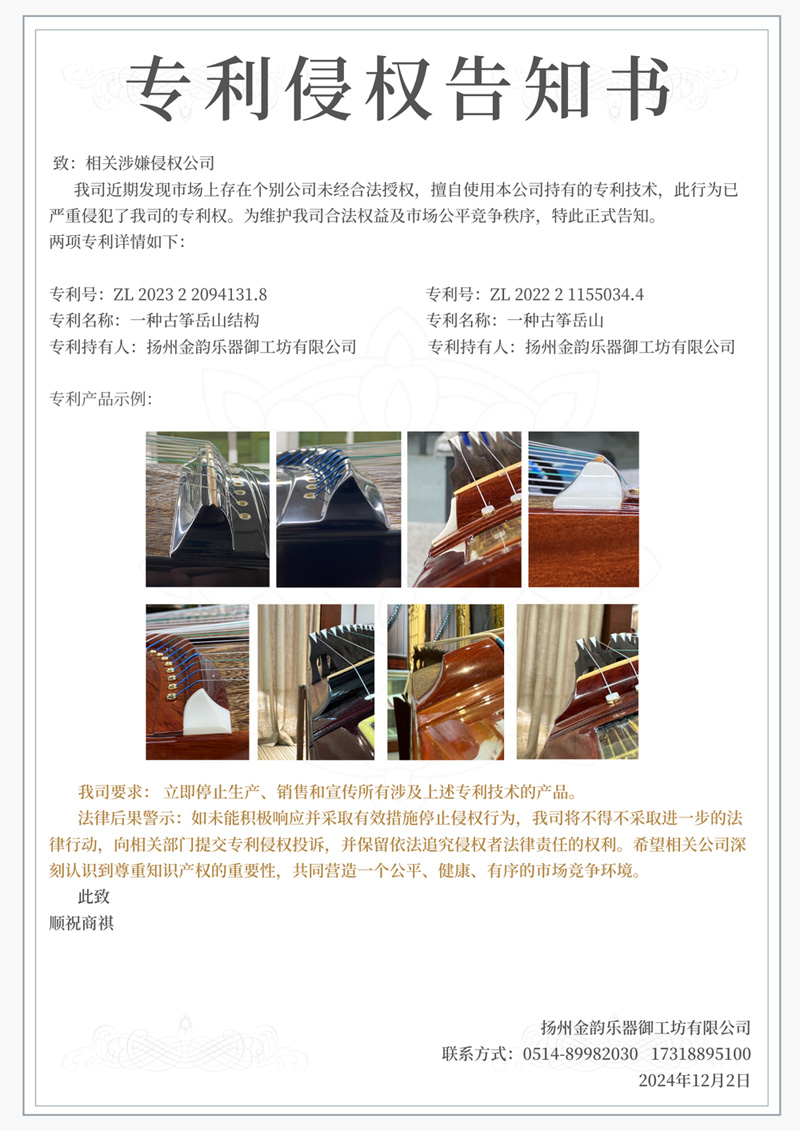 专利侵权告知书

致：相关涉嫌侵权公司

我司近期发现市场上存在个别公司未经合法授权，擅自使用本公司持有的专利技术，此行为已严重侵犯了我司的专利权。为维护我司合法权益及市场公平竞争秩序，特此正式告知。

两项专利详情如下：

专利号：ZL 2023 2 2094131.8
专利名称：一种古筝岳山结构
专利持有人：扬州金韵乐器御工坊有限公司

专利号：ZL 2022 2 1155034.4
专利名称：一种古筝岳山
专利持有人：扬州金韵乐器御工坊有限公司

专利产品示例：

我司要求：立即停止生产、销售和宣传所有涉及上述专利技术的产品。

法律后果警示：如未能积极响应并采取有效措施停止侵权行为，我司将不得不采取进一步的法律行动，向相关部门提交专利侵权投诉，并保留依法追究侵权者法律责任的权利。希望相关公司深刻认识到尊重知识产权的重要性，共同营造一个公平、健康、有序的市场竞争环境。

此致

顺祝商祺

扬州金韵乐器御工坊有限公司
联系方式：0514-89982030 17318895100
2024年12月2日